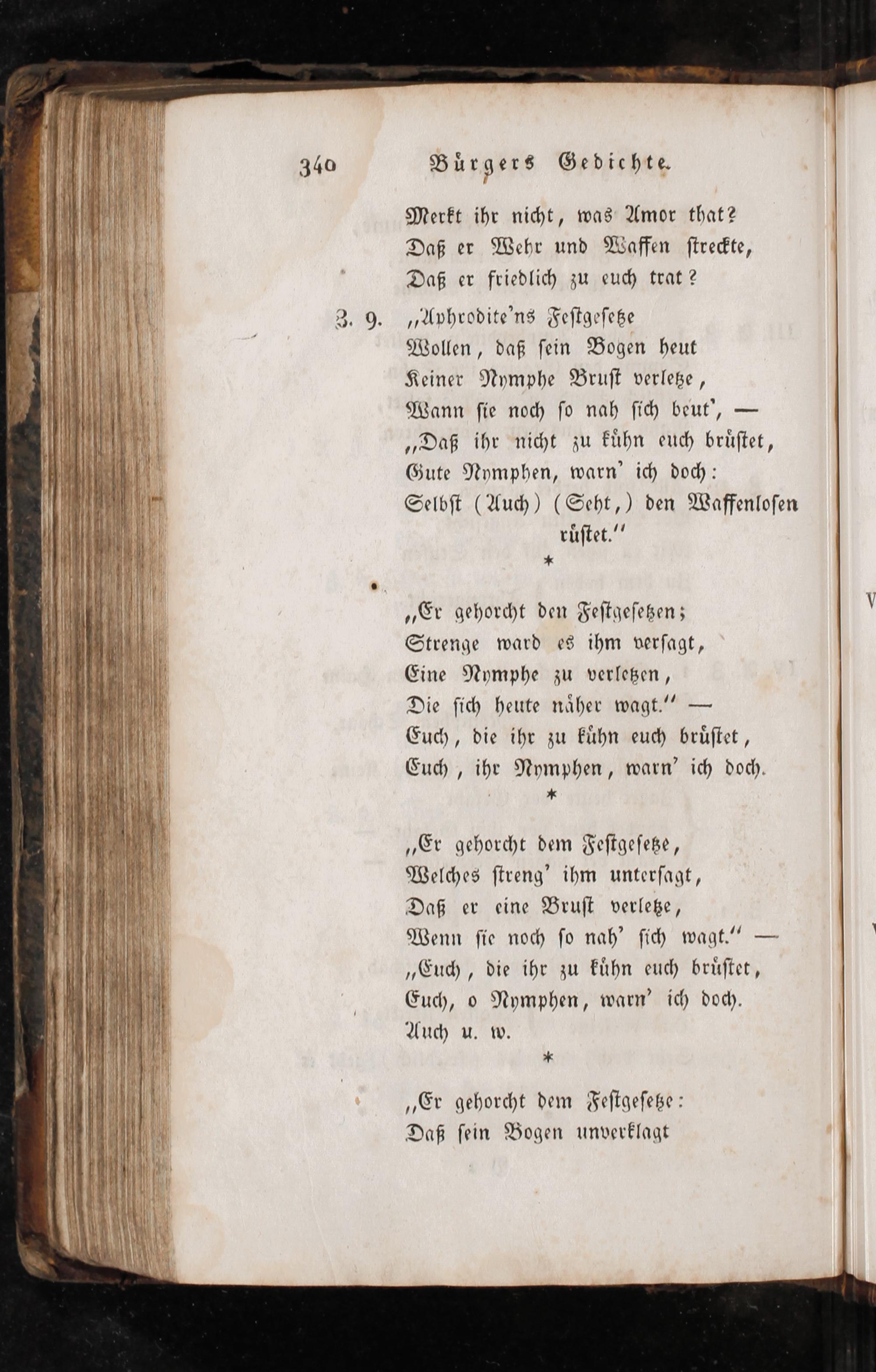 340 Bürgers Gedichte.

Merkt ihr nicht, was Amor that?
Daß er Wehr und Waffen streckte,
Daß er friedlich zu euch trat?

Z. 9. „Aphrodite'ns Festgesetze
Wollen, daß sein Bogen heut
Keiner Nymphe Brust verletze,
Wann sie noch so nah sich beut', —
„Daß ihr nicht zu kühn euch brüstet,
Gute Nymphen, warn' ich doch:
Selbst (Auch) (Seht,) den Waffenlosen rüstet."

*

„Er gehorcht den Festgesetzen;
Strenge ward es ihm versagt,
Eine Nymphe zu verletzen,
Die sich heute näher wagt." —
Euch, die ihr zu kühn euch brüstet,
Euch, ihr Nymphen, warn' ich doch.

*

„Er gehorcht dem Festgesetze,
Welches streng' ihm untersagt,
Daß er eine Brust verletze,
Wenn sie noch so nah' sich wagt." —
„Euch, die ihr zu kühn euch brüstet,
Euch, o Nymphen, warn' ich doch.
Auch u. w.

*

„Er gehorcht dem Festgesetze:
Daß sein Bogen unverklagt